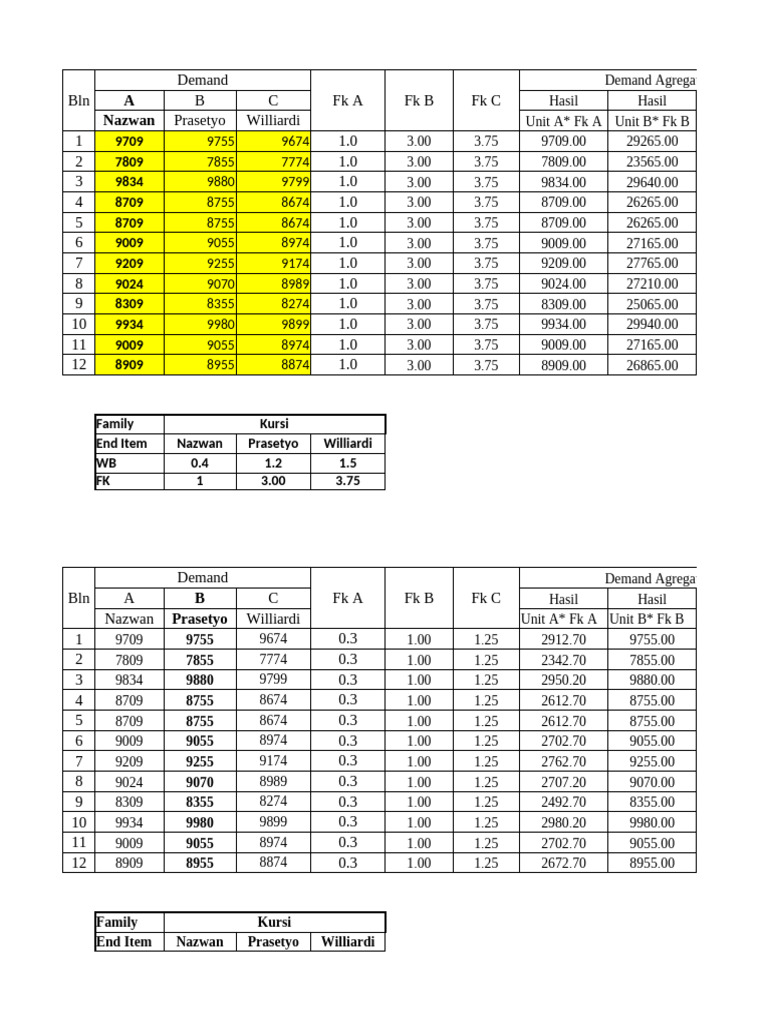 | Bln | Demand | | | Fk A | Fk B | Fk C | Demand Agrega | |
|---|---|---|---|---|---|---|---|---|
| | A | B | C | | | | Hasil | Hasil |
| | Nazwan | Prasetyo | Williardi | | | | Unit A* Fk A | Unit B* Fk B |
| 1 | 9709 | 9755 | 9674 | 1.0 | 3.00 | 3.75 | 9709.00 | 29265.00 |
| 2 | 7809 | 7855 | 7774 | 1.0 | 3.00 | 3.75 | 7809.00 | 23565.00 |
| 3 | 9834 | 9880 | 9799 | 1.0 | 3.00 | 3.75 | 9834.00 | 29640.00 |
| 4 | 8709 | 8755 | 8674 | 1.0 | 3.00 | 3.75 | 8709.00 | 26265.00 |
| 5 | 8709 | 8755 | 8674 | 1.0 | 3.00 | 3.75 | 8709.00 | 26265.00 |
| 6 | 9009 | 9055 | 8974 | 1.0 | 3.00 | 3.75 | 9009.00 | 27165.00 |
| 7 | 9209 | 9255 | 9174 | 1.0 | 3.00 | 3.75 | 9209.00 | 27765.00 |
| 8 | 9024 | 9070 | 8989 | 1.0 | 3.00 | 3.75 | 9024.00 | 27210.00 |
| 9 | 8309 | 8355 | 8274 | 1.0 | 3.00 | 3.75 | 8309.00 | 25065.00 |
| 10 | 9934 | 9980 | 9899 | 1.0 | 3.00 | 3.75 | 9934.00 | 29940.00 |
| 11 | 9009 | 9055 | 8974 | 1.0 | 3.00 | 3.75 | 9009.00 | 27165.00 |
| 12 | 8909 | 8955 | 8874 | 1.0 | 3.00 | 3.75 | 8909.00 | 26865.00 |

| Family | Kursi | | |
|---|---|---|---|
| End Item | Nazwan | Prasetyo | Williardi |
| WB | 0.4 | 1.2 | 1.5 |
| FK | 1 | 3.00 | 3.75 |

| Bln | Demand | | | Fk A | Fk B | Fk C | Demand Agrega | |
|---|---|---|---|---|---|---|---|---|
| | A | B | C | | | | Hasil | Hasil |
| | Nazwan | Prasetyo | Williardi | | | | Unit A* Fk A | Unit B* Fk B |
| 1 | 9709 | 9755 | 9674 | 0.3 | 1.00 | 1.25 | 2912.70 | 9755.00 |
| 2 | 7809 | 7855 | 7774 | 0.3 | 1.00 | 1.25 | 2342.70 | 7855.00 |
| 3 | 9834 | 9880 | 9799 | 0.3 | 1.00 | 1.25 | 2950.20 | 9880.00 |
| 4 | 8709 | 8755 | 8674 | 0.3 | 1.00 | 1.25 | 2612.70 | 8755.00 |
| 5 | 8709 | 8755 | 8674 | 0.3 | 1.00 | 1.25 | 2612.70 | 8755.00 |
| 6 | 9009 | 9055 | 8974 | 0.3 | 1.00 | 1.25 | 2702.70 | 9055.00 |
| 7 | 9209 | 9255 | 9174 | 0.3 | 1.00 | 1.25 | 2762.70 | 9255.00 |
| 8 | 9024 | 9070 | 8989 | 0.3 | 1.00 | 1.25 | 2707.20 | 9070.00 |
| 9 | 8309 | 8355 | 8274 | 0.3 | 1.00 | 1.25 | 2492.70 | 8355.00 |
| 10 | 9934 | 9980 | 9899 | 0.3 | 1.00 | 1.25 | 2980.20 | 9980.00 |
| 11 | 9009 | 9055 | 8974 | 0.3 | 1.00 | 1.25 | 2702.70 | 9055.00 |
| 12 | 8909 | 8955 | 8874 | 0.3 | 1.00 | 1.25 | 2672.70 | 8955.00 |

| Family | Kursi | | |
|---|---|---|---|
| End Item | Nazwan | Prasetyo | Williardi |